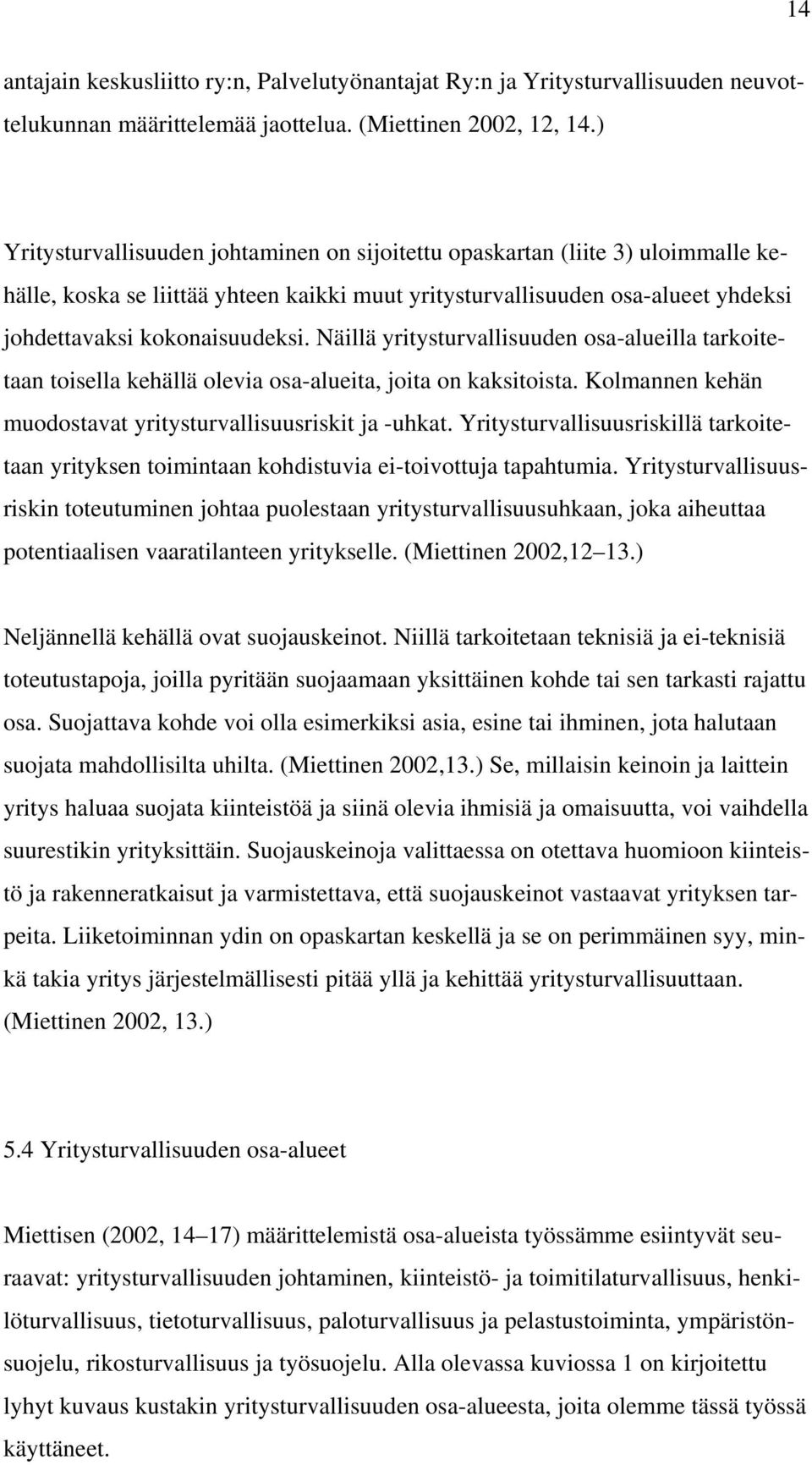 14

antajain keskusliitto ry:n, Palvelutyönantajat Ry:n ja Yritysturvallisuuden neuvottelukunnan määrittelemää jaottelua. (Miettinen 2002, 12, 14.)

Yritysturvallisuuden johtaminen on sijoitettu opaskartan (liite 3) uloimmalle kehälle, koska se liittää yhteen kaikki muut yritysturvallisuuden osa-alueet yhdeksi johdettavaksi kokonaisuudeksi. Näillä yritysturvallisuuden osa-alueilla tarkoitetaan toisella kehällä olevia osa-alueita, joita on kaksitoista. Kolmannen kehän muodostavat yritysturvallisuusriskit ja -uhkat. Yritysturvallisuusriskillä tarkoitetaan yrityksen toimintaan kohdistuvia ei-toivottuja tapahtumia. Yritysturvallisuusriskin toteutuminen johtaa puolestaan yritysturvallisuusuhkaan, joka aiheuttaa potentiaalisen vaaratilanteen yritykselle. (Miettinen 2002,12 13.)

Neljännellä kehällä ovat suojauskeinot. Niillä tarkoitetaan teknisiä ja ei-teknisiä toteutustapoja, joilla pyritään suojaamaan yksittäinen kohde tai sen tarkasti rajattu osa. Suojattava kohde voi olla esimerkiksi asia, esine tai ihminen, jota halutaan suojata mahdollisilta uhilta. (Miettinen 2002,13.) Se, millaisin keinoin ja laittein yritys haluaa suojata kiinteistöä ja siinä olevia ihmisiä ja omaisuutta, voi vaihdella suurestikin yrityksittäin. Suojauskeinoja valittaessa on otettava huomioon kiinteistö ja rakenneratkaisut ja varmistettava, että suojauskeinot vastaavat yrityksen tarpeita. Liiketoiminnan ydin on opaskartan keskellä ja se on perimmäinen syy, minkä takia yritys järjestelmällisesti pitää yllä ja kehittää yritysturvallisuuttaan. (Miettinen 2002, 13.)

5.4 Yritysturvallisuuden osa-alueet

Miettisen (2002, 14 17) määrittelemistä osa-alueista työssämme esiintyvät seuraavat: yritysturvallisuuden johtaminen, kiinteistö- ja toimitilaturvallisuus, henkilöturvallisuus, tietoturvallisuus, paloturvallisuus ja pelastustoiminta, ympäristönsuojelu, rikosturvallisuus ja työsuojelu. Alla olevassa kuviossa 1 on kirjoitettu lyhyt kuvaus kustakin yritysturvallisuuden osa-alueesta, joita olemme tässä työssä käyttäneet.